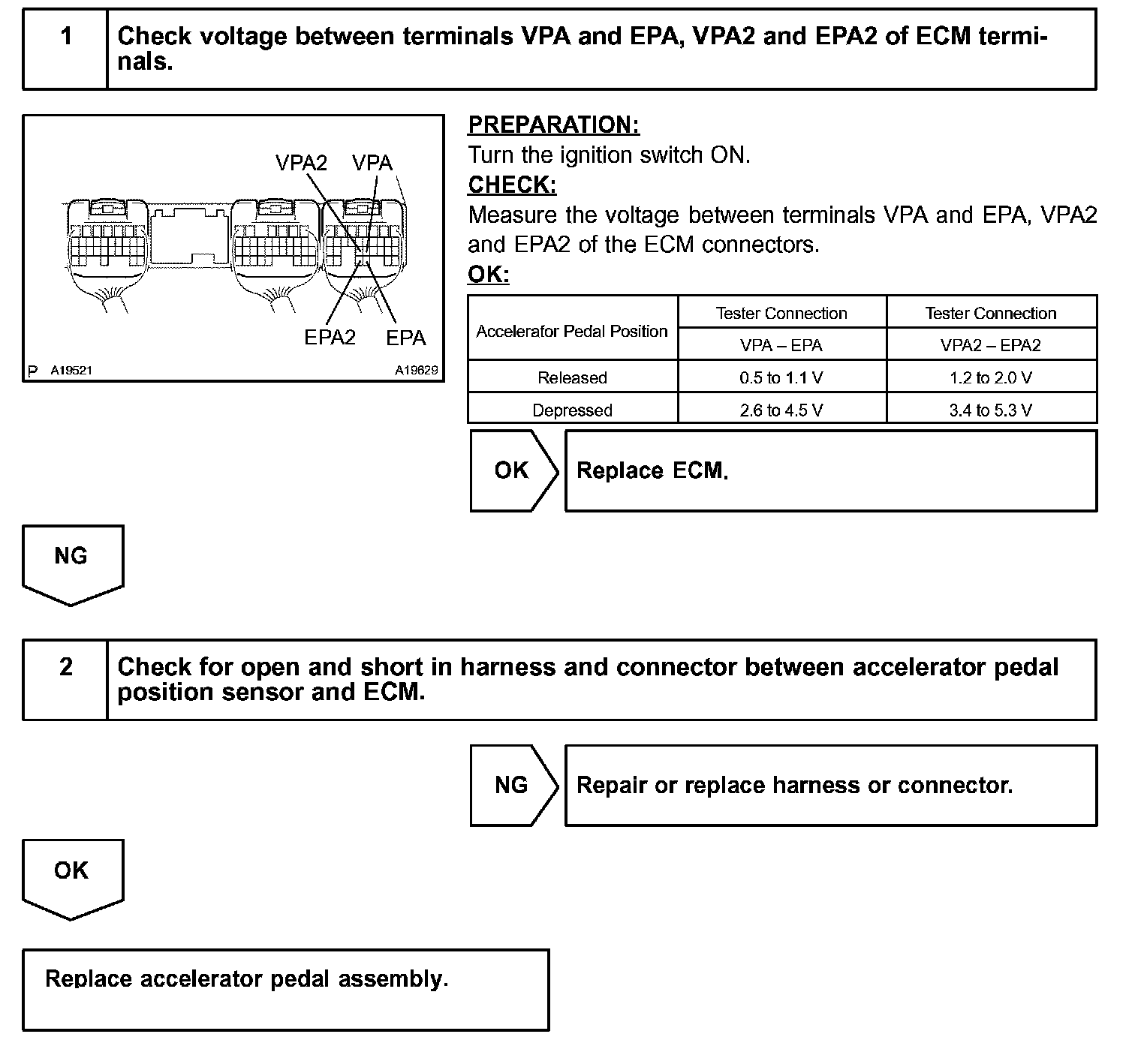 1 Check voltage between terminals VPA and EPA, VPA2 and EPA2 of ECM terminals.

VPA2 VPA
EPA2 EPA
P A19521 A19629

PREPARATION:
Turn the ignition switch ON.
CHECK:
Measure the voltage between terminals VPA and EPA, VPA2 and EPA2 of the ECM connectors.
OK:

| Accelerator Pedal Position | Tester Connection | Tester Connection |
|---|---|---|
| | VPA – EPA | VPA2 – EPA2 |
| Released | 0.5 to 1.1 V | 1.2 to 2.0 V |
| Depressed | 2.6 to 4.5 V | 3.4 to 5.3 V |

OK Replace ECM.

NG

2 Check for open and short in harness and connector between accelerator pedal position sensor and ECM.

NG Repair or replace harness or connector.

OK

Replace accelerator pedal assembly.